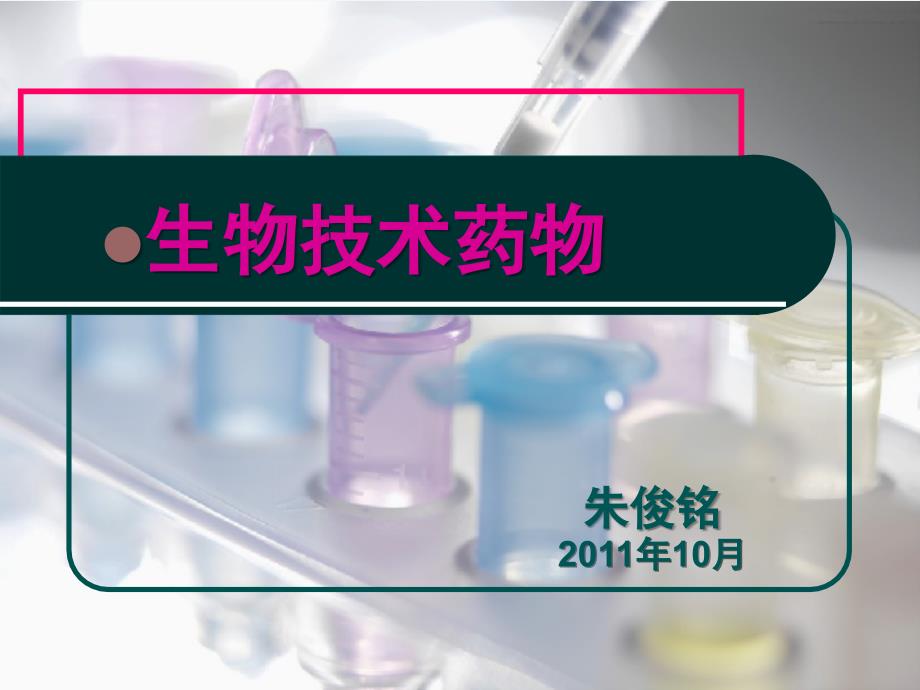 生物技术药物

朱俊铭
2011年10月